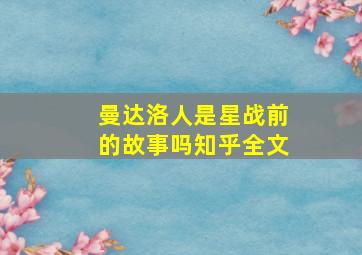 曼达洛人是星战前的故事吗知乎全文